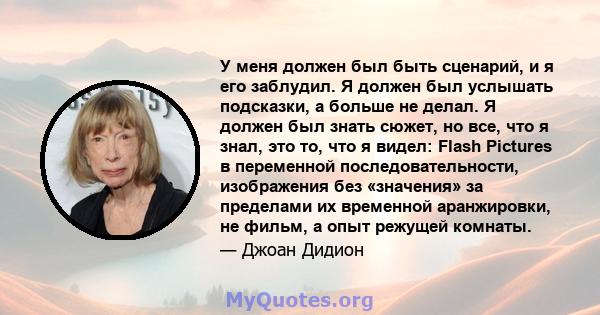 У меня должен был быть сценарий, и я его заблудил. Я должен был услышать подсказки, а больше не делал. Я должен был знать сюжет, но все, что я знал, это то, что я видел: Flash Pictures в переменной последовательности, изображения без «значения» за пределами их временной аранжировки, не фильм, а опыт режущей комнаты.
— Джоан Дидион

MyQuotes.org